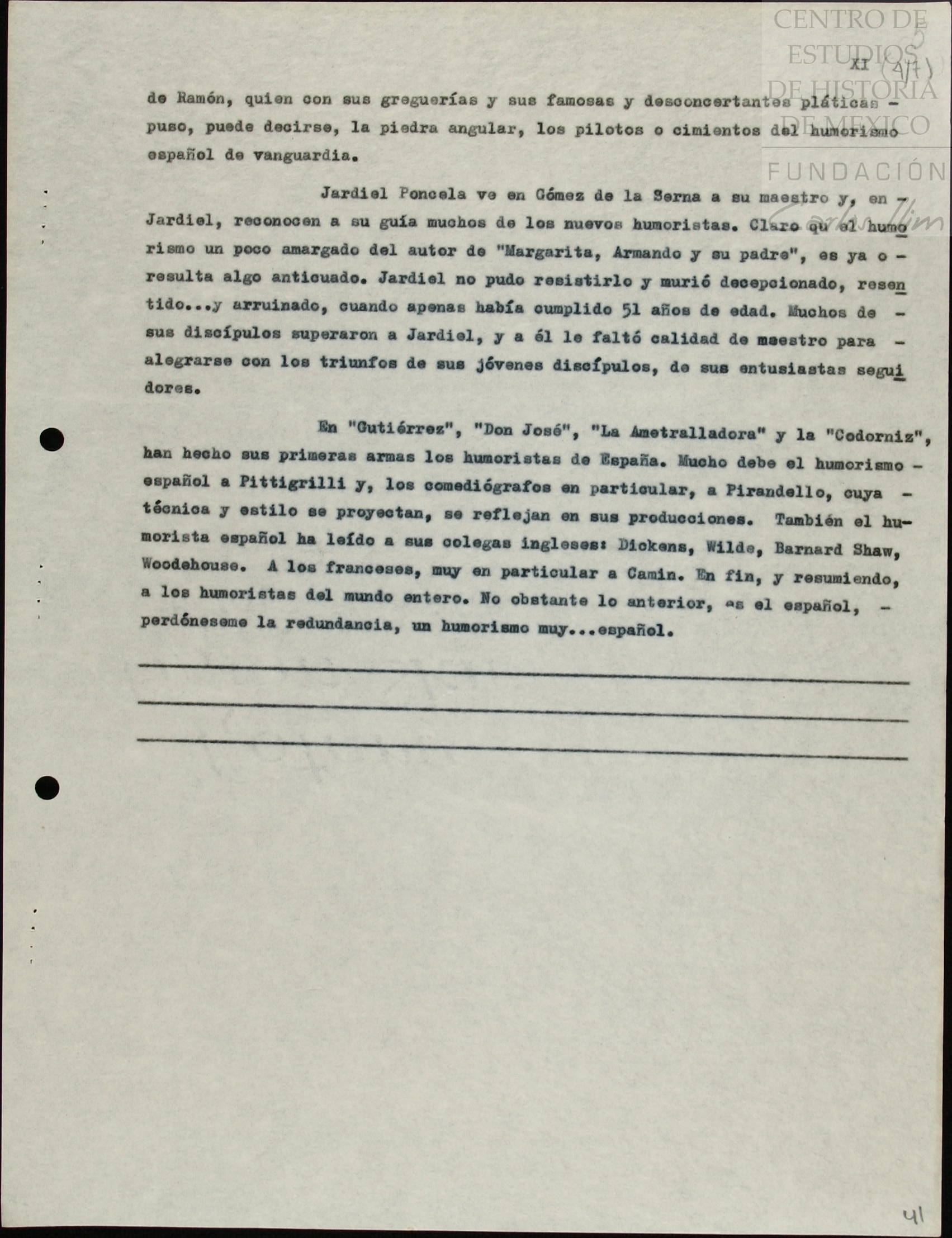 CENTRO DE ESTUDIOS DE HISTORIA DE MEXICO

FUNDACIÓN Carlos Slim

XI (4/7)

de Ramón, quien con sus greguerías y sus famosas y desconcertantes pláticas - puso, puede decirse, la piedra angular, los pilotos o cimientos del humorismo español de vanguardia.

Jardiel Poncela ve en Gómez de la Serna a su maestro y, en - Jardiel, reconocen a su guía muchos de los nuevos humoristas. Claro qu el humorismo un poco amargado del autor de "Margarita, Armando y su padre", es ya o - resulta algo anticuado. Jardiel no pudo resistirlo y murió decepcionado, resentido...y arruinado, cuando apenas había cumplido 51 años de edad. Muchos de - sus discípulos superaron a Jardiel, y a él le faltó calidad de maestro para - alegrarse con los triunfos de sus jóvenes discípulos, de sus entusiastas seguidores.

En "Gutiérrez", "Don José", "La Ametralladora" y la "Codorniz", han hecho sus primeras armas los humoristas de España. Mucho debe el humorismo - español a Pittigrilli y, los comediógrafos en particular, a Pirandello, cuya - técnica y estilo se proyectan, se reflejan en sus producciones. También el humorista español ha leído a sus colegas ingleses: Dickens, Wilde, Barnard Shaw, Woodehouse. A los franceses, muy en particular a Camin. En fin, y resumiendo, a los humoristas del mundo entero. No obstante lo anterior, es el español, - perdóneseme la redundancia, un humorismo muy...español.

41